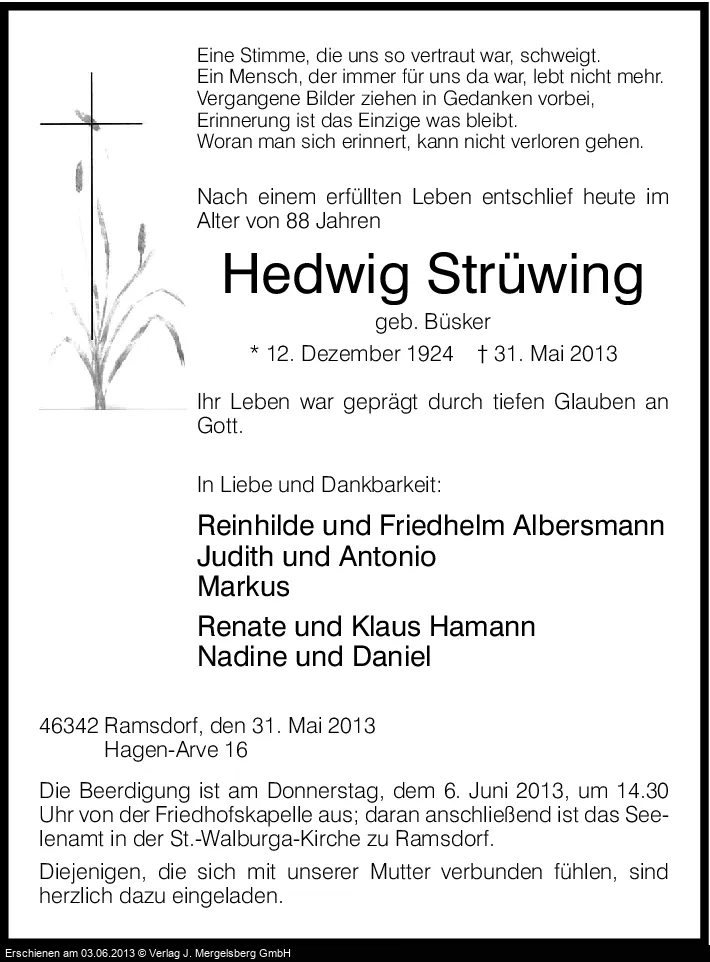 Eine Stimme, die uns so vertraut war, schweigt.
Ein Mensch, der immer für uns da war, lebt nicht mehr.
Vergangene Bilder ziehen in Gedanken vorbei,
Erinnerung ist das Einzige was bleibt.
Woran man sich erinnert, kann nicht verloren gehen.

Nach einem erfüllten Leben entschlief heute im Alter von 88 Jahren

Hedwig Strüwing

geb. Büsker

* 12. Dezember 1924 † 31. Mai 2013

Ihr Leben war geprägt durch tiefen Glauben an Gott.

In Liebe und Dankbarkeit:

Reinhilde und Friedhelm Albersmann
Judith und Antonio
Markus

Renate und Klaus Hamann
Nadine und Daniel

46342 Ramsdorf, den 31. Mai 2013
Hagen-Arve 16

Die Beerdigung ist am Donnerstag, dem 6. Juni 2013, um 14.30 Uhr von der Friedhofskapelle aus; daran anschließend ist das Seelenamt in der St.-Walburga-Kirche zu Ramsdorf.

Diejenigen, die sich mit unserer Mutter verbunden fühlen, sind herzlich dazu eingeladen.

Erschienen am 03.06.2013 © Verlag J. Mergelsberg GmbH